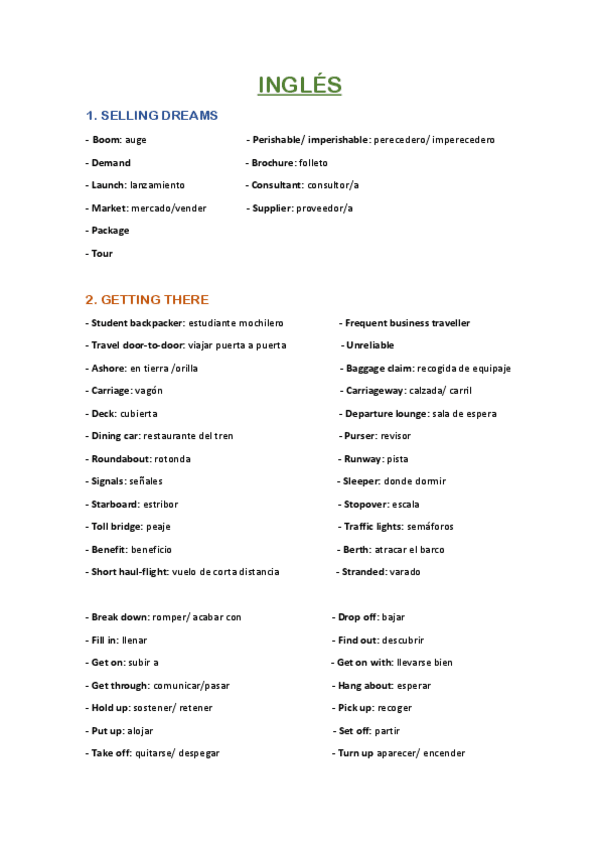 INGLÉS

1. SELLING DREAMS

- Boom: auge
- Demand
- Launch: lanzamiento
- Market: mercado/vender
- Package
- Tour

- Perishable/ imperishable: perecedero/ imperecedero
- Brochure: folleto
- Consultant: consultor/a
- Supplier: proveedor/a

2. GETTING THERE

- Student backpacker: estudiante mochilero
- Travel door-to-door: viajar puerta a puerta
- Ashore: en tierra /orilla
- Carriage: vagón
- Deck: cubierta
- Dining car: restaurante del tren
- Roundabout: rotonda
- Signals: señales
- Starboard: estribor
- Toll bridge: peaje
- Benefit: beneficio
- Short haul-flight: vuelo de corta distancia

- Frequent business traveller
- Unreliable
- Baggage claim: recogida de equipaje
- Carriageway: calzada/ carril
- Departure lounge: sala de espera
- Purser: revisor
- Runway: pista
- Sleeper: donde dormir
- Stopover: escala
- Traffic lights: semáforos
- Berth: atracar el barco
- Stranded: varado

- Break down: romper/ acabar con
- Fill in: llenar
- Get on: subir a
- Get through: comunicar/pasar
- Hold up: sostener/ retener
- Put up: alojar
- Take off: quitarse/ despegar

- Drop off: bajar
- Find out: descubrir
- Get on with: llevarse bien
- Hang about: esperar
- Pick up: recoger
- Set off: partir
- Turn up aparecer/ encender